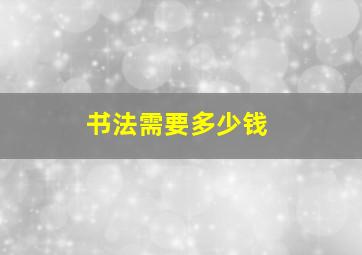 书法需要多少钱